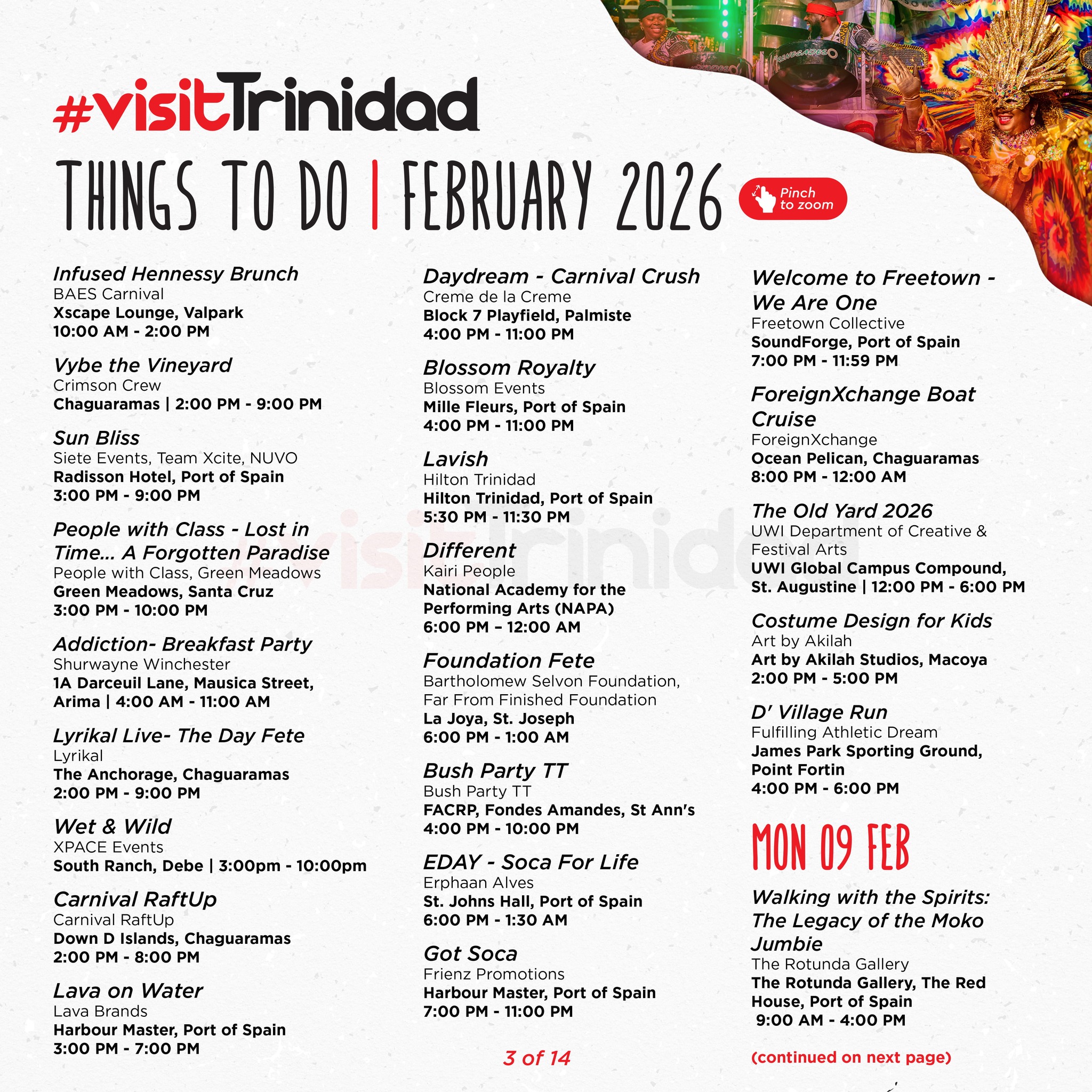 #visitTrinidad

THINGS TO DO | FEBRUARY 2026

Pinch to zoom

Infused Hennessy Brunch
BAES Carnival
Xscape Lounge, Valpark
10:00 AM - 2:00 PM

Vybe the Vineyard
Crimson Crew
Chaguaramas | 2:00 PM - 9:00 PM

Sun Bliss
Siete Events, Team Xcite, NUVO
Radisson Hotel, Port of Spain
3:00 PM - 9:00 PM

People with Class - Lost in Time… A Forgotten Paradise
People with Class, Green Meadows
Green Meadows, Santa Cruz
3:00 PM - 10:00 PM

Addiction- Breakfast Party
Shurwayne Winchester
1A Darceuil Lane, Mausica Street, Arima | 4:00 AM - 11:00 AM

Lyrikal Live- The Day Fete
Lyrikal
The Anchorage, Chaguaramas
2:00 PM - 9:00 PM

Wet & Wild
XPACE Events
South Ranch, Debe | 3:00pm - 10:00pm

Carnival RaftUp
Carnival RaftUp
Down D Islands, Chaguaramas
2:00 PM - 8:00 PM

Lava on Water
Lava Brands
Harbour Master, Port of Spain
3:00 PM - 7:00 PM

Daydream - Carnival Crush
Creme de la Creme
Block 7 Playfield, Palmiste
4:00 PM - 11:00 PM

Blossom Royalty
Blossom Events
Mille Fleurs, Port of Spain
4:00 PM - 11:00 PM

Lavish
Hilton Trinidad
Hilton Trinidad, Port of Spain
5:30 PM - 11:30 PM

Different
Kairi People
National Academy for the Performing Arts (NAPA)
6:00 PM – 12:00 AM

Foundation Fete
Bartholomew Selvon Foundation, Far From Finished Foundation
La Joya, St. Joseph
6:00 PM - 1:00 AM

Bush Party TT
Bush Party TT
FACRP, Fondes Amandes, St Ann's
4:00 PM - 10:00 PM

EDAY - Soca For Life
Erphaan Alves
St. Johns Hall, Port of Spain
6:00 PM - 1:30 AM

Got Soca
Frienz Promotions
Harbour Master, Port of Spain
7:00 PM - 11:00 PM

3 of 14

Welcome to Freetown - We Are One
Freetown Collective
SoundForge, Port of Spain
7:00 PM - 11:59 PM

ForeignXchange Boat Cruise
ForeignXchange
Ocean Pelican, Chaguaramas
8:00 PM - 12:00 AM

The Old Yard 2026
UWI Department of Creative & Festival Arts
UWI Global Campus Compound, St. Augustine | 12:00 PM - 6:00 PM

Costume Design for Kids
Art by Akilah
Art by Akilah Studios, Macoya
2:00 PM - 5:00 PM

D' Village Run
Fulfilling Athletic Dream
James Park Sporting Ground, Point Fortin
4:00 PM - 6:00 PM

MON 09 FEB

Walking with the Spirits: The Legacy of the Moko Jumbie
The Rotunda Gallery
The Rotunda Gallery, The Red House, Port of Spain
9:00 AM - 4:00 PM

(continued on next page)